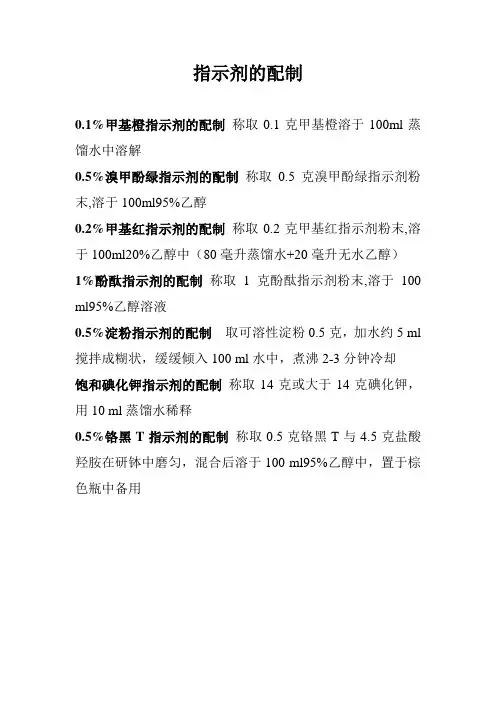 指示剂的配制

0.1%甲基橙指示剂的配制 称取 0.1 克甲基橙溶于 100ml 蒸馏水中溶解

0.5%溴甲酚绿指示剂的配制 称取 0.5 克溴甲酚绿指示剂粉末,溶于 100ml95%乙醇

0.2%甲基红指示剂的配制 称取 0.2 克甲基红指示剂粉末,溶于 100ml20%乙醇中（80 毫升蒸馏水+20 毫升无水乙醇）

1%酚酞指示剂的配制 称取 1 克酚酞指示剂粉末,溶于 100 ml95%乙醇溶液

0.5%淀粉指示剂的配制 取可溶性淀粉 0.5 克，加水约 5 ml 搅拌成糊状，缓缓倾入 100 ml 水中，煮沸 2-3 分钟冷却

饱和碘化钾指示剂的配制 称取 14 克或大于 14 克碘化钾，用 10 ml 蒸馏水稀释

0.5%铬黑 T 指示剂的配制 称取 0.5 克铬黑 T 与 4.5 克盐酸羟胺在研钵中磨匀，混合后溶于 100 ml95%乙醇中，置于棕色瓶中备用